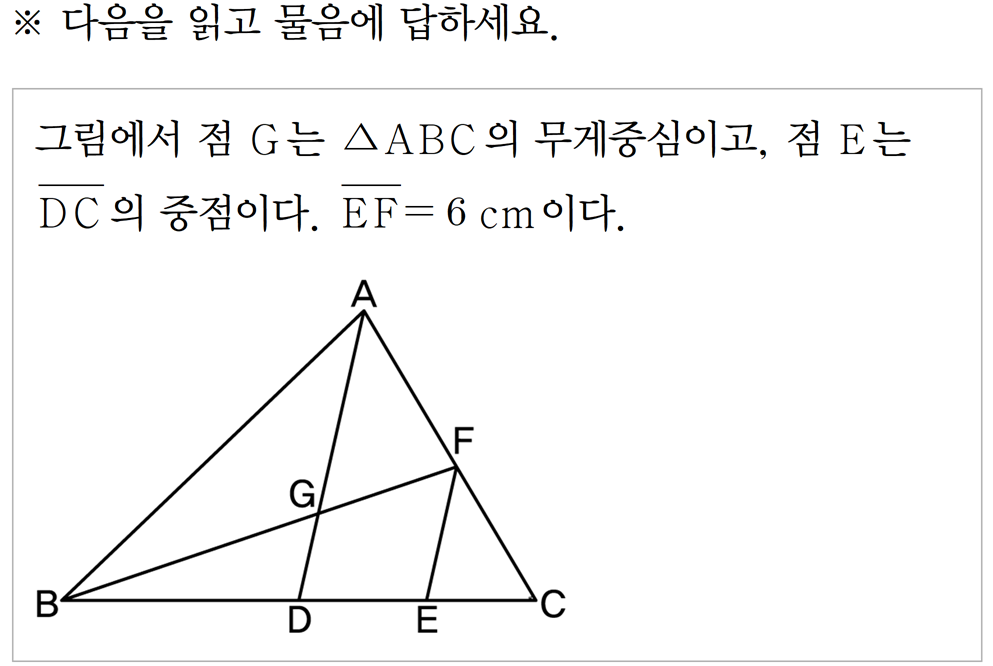 ※ 다음을 읽고 물음에 답하세요.

그림에서 점 G는 $\triangle ABC$의 무게중심이고, 점 E는 $\overline{DC}$의 중점이다. $\overline{EF}=6$ cm이다.

A
F
G
B
D
E
C